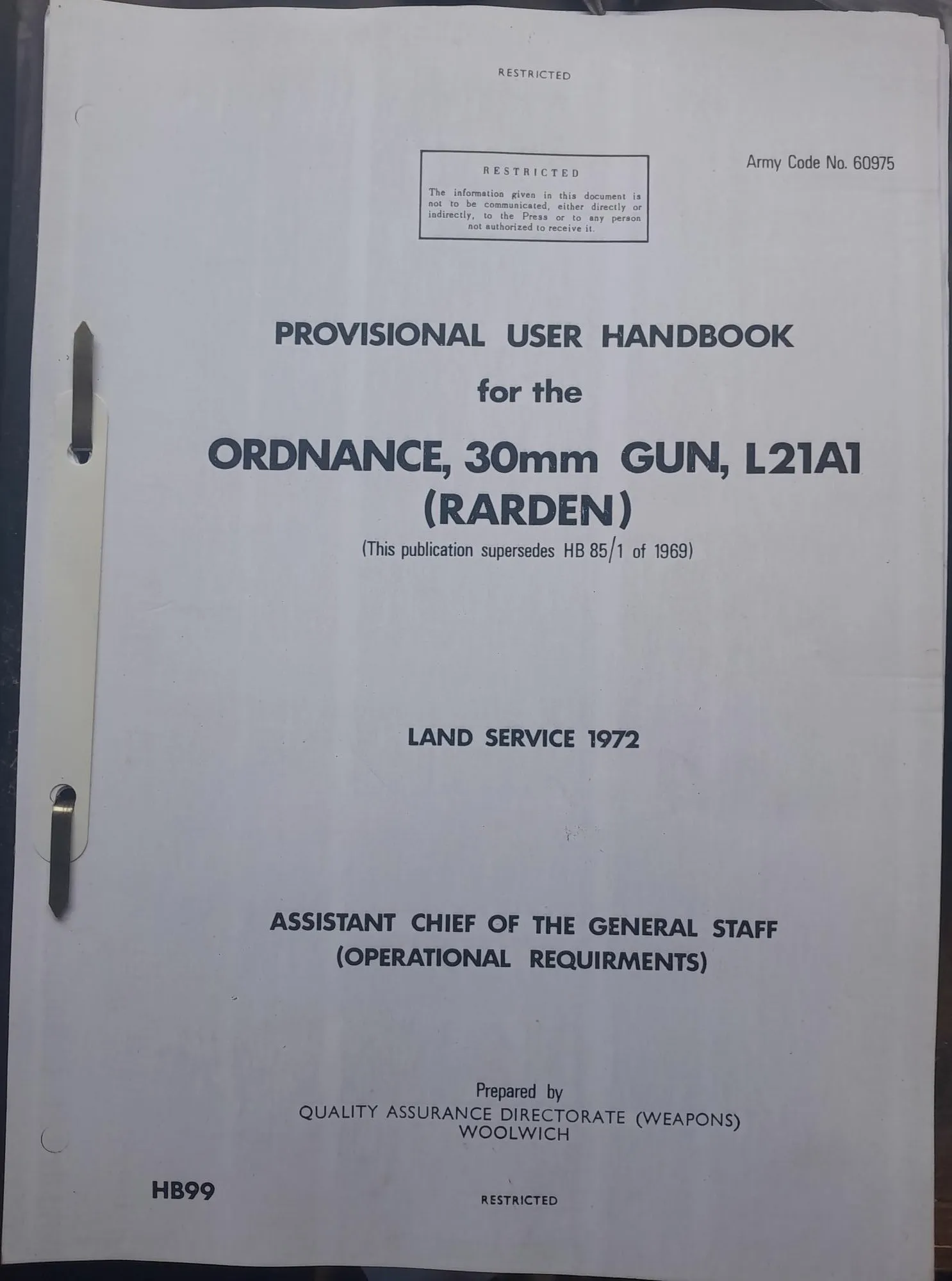 RESTRICTED

RESTRICTED

The information given in this document is not to be communicated, either directly or indirectly, to the Press or to any person not authorized to receive it.

Army Code No. 60975

PROVISIONAL USER HANDBOOK
for the
ORDNANCE, 30mm GUN, L21A1
(RARDEN)
(This publication supersedes HB 85/1 of 1969)

LAND SERVICE 1972

ASSISTANT CHIEF OF THE GENERAL STAFF
(OPERATIONAL REQUIRMENTS)

Prepared by
QUALITY ASSURANCE DIRECTORATE (WEAPONS)
WOOLWICH

HB99

RESTRICTED